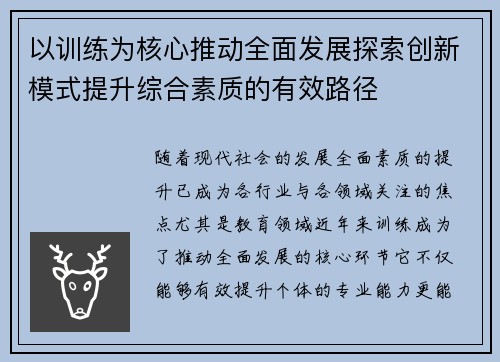 以训练为核心推动全面发展探索创新模式提升综合素质的有效路径

随着现代社会的发展全面素质的提升已成为各行业与各领域关注的焦点尤其是教育领域近年来训练成为了推动全面发展的核心环节它不仅能够有效提升个体的专业能力更能